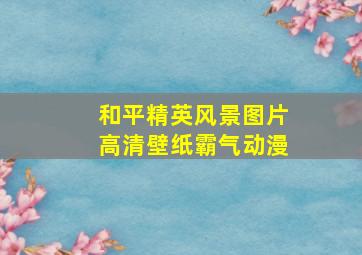 和平精英风景图片
高清壁纸霸气动漫